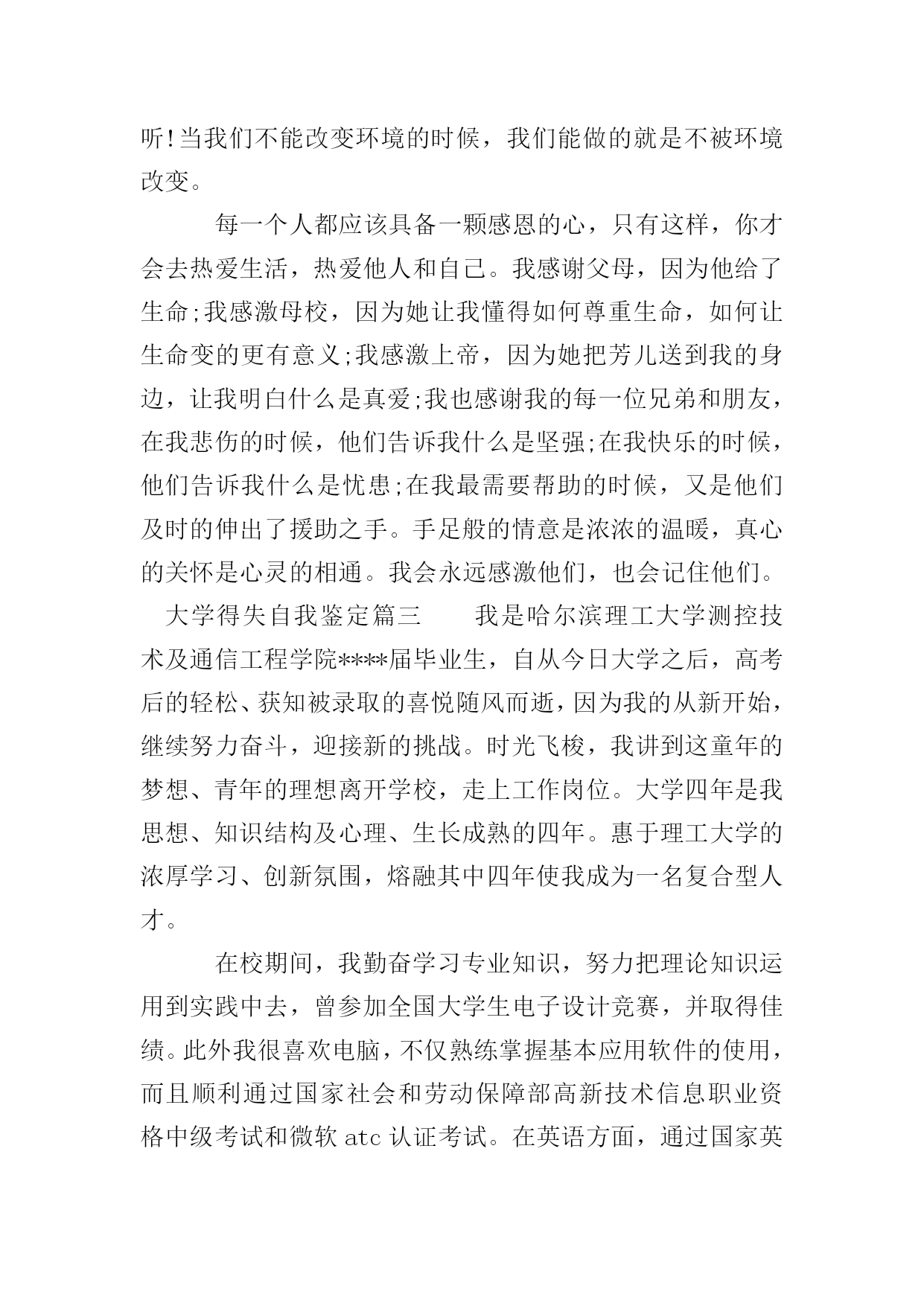 听!当我们不能改变环境的时候，我们能做的就是不被环境改变。

每一个人都应该具备一颗感恩的心，只有这样，你才会去热爱生活，热爱他人和自己。我感谢父母，因为他给了生命;我感激母校，因为她让我懂得如何尊重生命，如何让生命变的更有意义;我感激上帝，因为她把芳儿送到我的身边，让我明白什么是真爱;我也感谢我的每一位兄弟和朋友，在我悲伤的时候，他们告诉我什么是坚强;在我快乐的时候，他们告诉我什么是忧患;在我最需要帮助的时候，又是他们及时的伸出了援助之手。手足般的情意是浓浓的温暖，真心的关怀是心灵的相通。我会永远感激他们，也会记住他们。

大学得失自我鉴定篇三　　我是哈尔滨理工大学测控技术及通信工程学院****届毕业生，自从今日大学之后，高考后的轻松、获知被录取的喜悦随风而逝，因为我的从新开始，继续努力奋斗，迎接新的挑战。时光飞梭，我讲到这童年的梦想、青年的理想离开学校，走上工作岗位。大学四年是我思想、知识结构及心理、生长成熟的四年。惠于理工大学的浓厚学习、创新氛围，熔融其中四年使我成为一名复合型人才。

在校期间，我勤奋学习专业知识，努力把理论知识运用到实践中去，曾参加全国大学生电子设计竞赛，并取得佳绩。此外我很喜欢电脑，不仅熟练掌握基本应用软件的使用，而且顺利通过国家社会和劳动保障部高新技术信息职业资格中级考试和微软 atc 认证考试。在英语方面，通过国家英